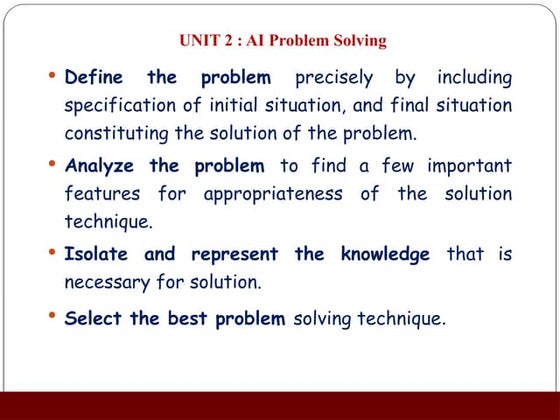 UNIT 2 : AI Problem Solving

• Define the problem precisely by including specification of initial situation, and final situation constituting the solution of the problem.

• Analyze the problem to find a few important features for appropriateness of the solution technique.

• Isolate and represent the knowledge that is necessary for solution.

• Select the best problem solving technique.